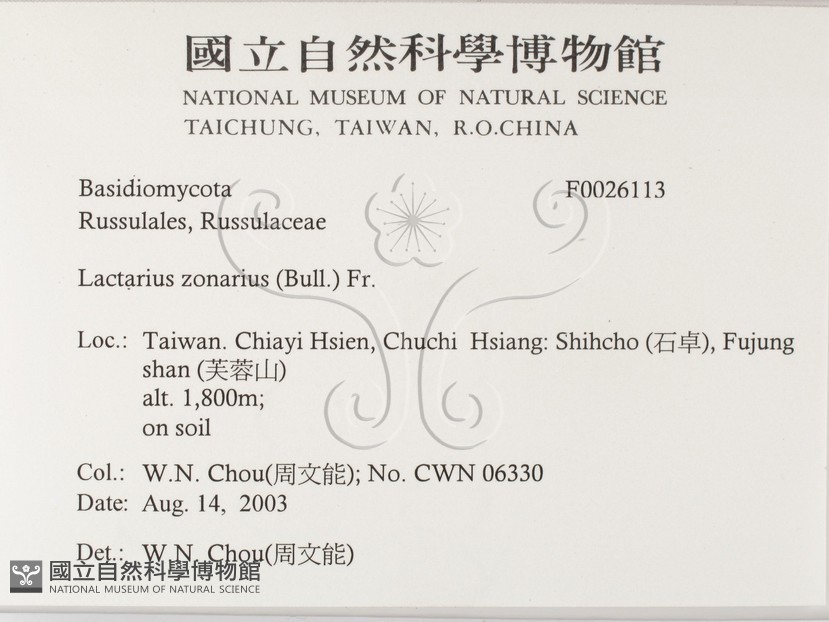 國立自然科學博物館
NATIONAL MUSEUM OF NATURAL SCIENCE
TAICHUNG, TAIWAN, R.O.CHINA

Basidiomycota
F0026113
Russulales, Russulaceae

Lactarius zonarius (Bull.) Fr.

Loc.: Taiwan. Chiayi Hsien, Chuchi Hsiang: Shihcho (石卓), Fujung shan (芙蓉山)
alt. 1,800m;
on soil

Col.: W.N. Chou(周文能); No. CWN 06330
Date: Aug. 14, 2003

Det.: W.N. Chou(周文能)

國立自然科學博物館
NATIONAL MUSEUM OF NATURAL SCIENCE